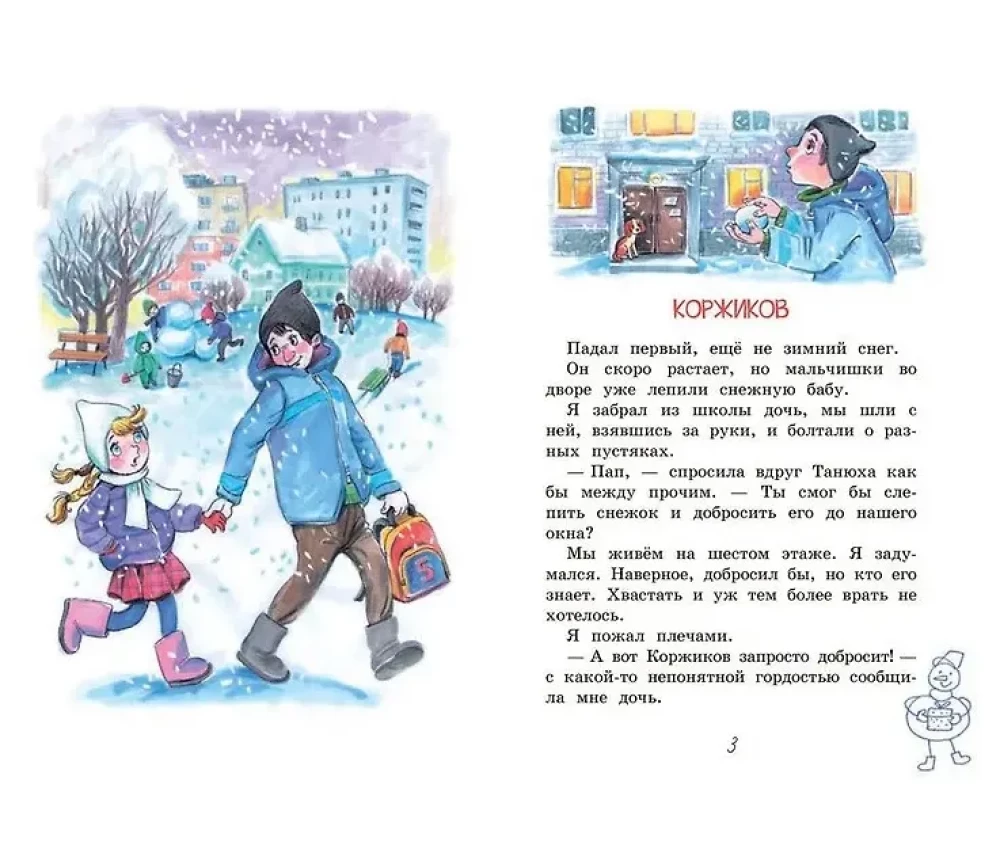 5

КОРЖИКОВ

Падал первый, ещё не зимний снег. Он скоро растает, но мальчишки во дворе уже лепили снежную бабу.

Я забрал из школы дочь, мы шли с ней, взявшись за руки, и болтали о разных пустяках.

— Пап, — спросила вдруг Танюха как бы между прочим. — Ты смог бы слепить снежок и добросить его до нашего окна?

Мы живём на шестом этаже. Я задумался. Наверное, добросил бы, но кто его знает. Хвастать и уж тем более врать не хотелось.

Я пожал плечами.

— А вот Коржиков запросто добросит! — с какой-то непонятной гордостью сообщила мне дочь.

3